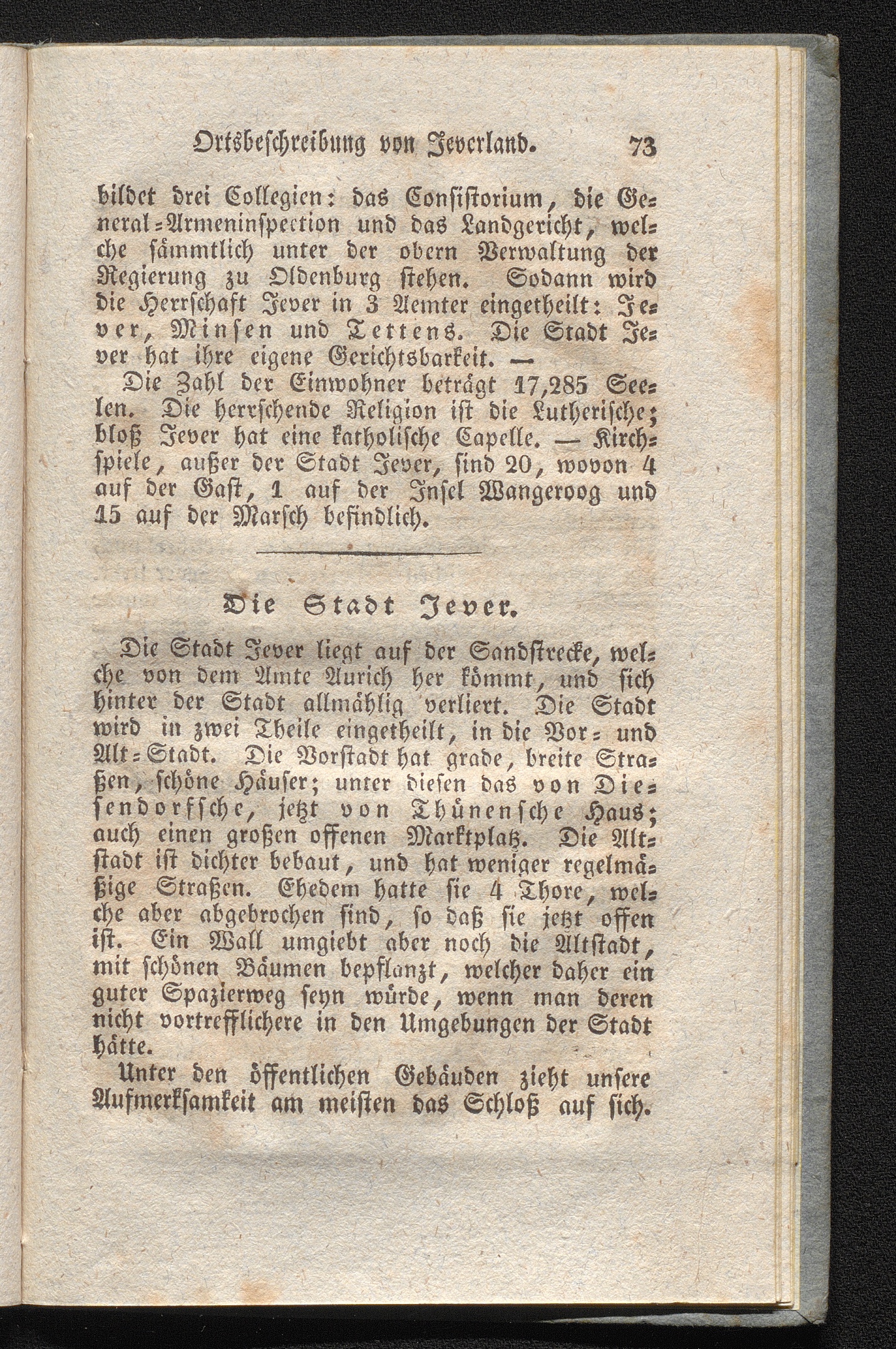 Ortsbeschreibung von Jeverland. 73

bildet drei Collegien: das Consistorium, die General-Armeninspection und das Landgericht, welche sämmtlich unter der obern Verwaltung der Regierung zu Oldenburg stehen. Sodann wird die Herrschaft Jever in 3 Aemter eingetheilt: Jever, Minsen und Tettens. Die Stadt Jever hat ihre eigene Gerichtsbarkeit. —

Die Zahl der Einwohner beträgt 17,285 Seelen. Die herrschende Religion ist die Lutherische; bloß Jever hat eine katholische Capelle. — Kirchspiele, außer der Stadt Jever, sind 20, wovon 4 auf der Gast, 1 auf der Insel Wangeroog und 15 auf der Marsch befindlich.

Die Stadt Jever.

Die Stadt Jever liegt auf der Sandstrecke, welche von dem Amte Aurich her kömmt, und sich hinter der Stadt allmählig verliert. Die Stadt wird in zwei Theile eingetheilt, in die Vor- und Alt-Stadt. Die Vorstadt hat grade, breite Straßen, schöne Häuser; unter diesen das von Diesendorfsche, jetzt von Thünensche Haus; auch einen großen offenen Marktplatz. Die Altstadt ist dichter bebaut, und hat weniger regelmäßige Straßen. Ehedem hatte sie 4 Thore, welche aber abgebrochen sind, so daß sie jetzt offen ist. Ein Wall umgiebt aber noch die Altstadt, mit schönen Bäumen bepflanzt, welcher daher ein guter Spazierweg seyn würde, wenn man deren nicht vortrefflichere in den Umgebungen der Stadt hätte.

Unter den öffentlichen Gebäuden zieht unsere Aufmerksamkeit am meisten das Schloß auf sich.